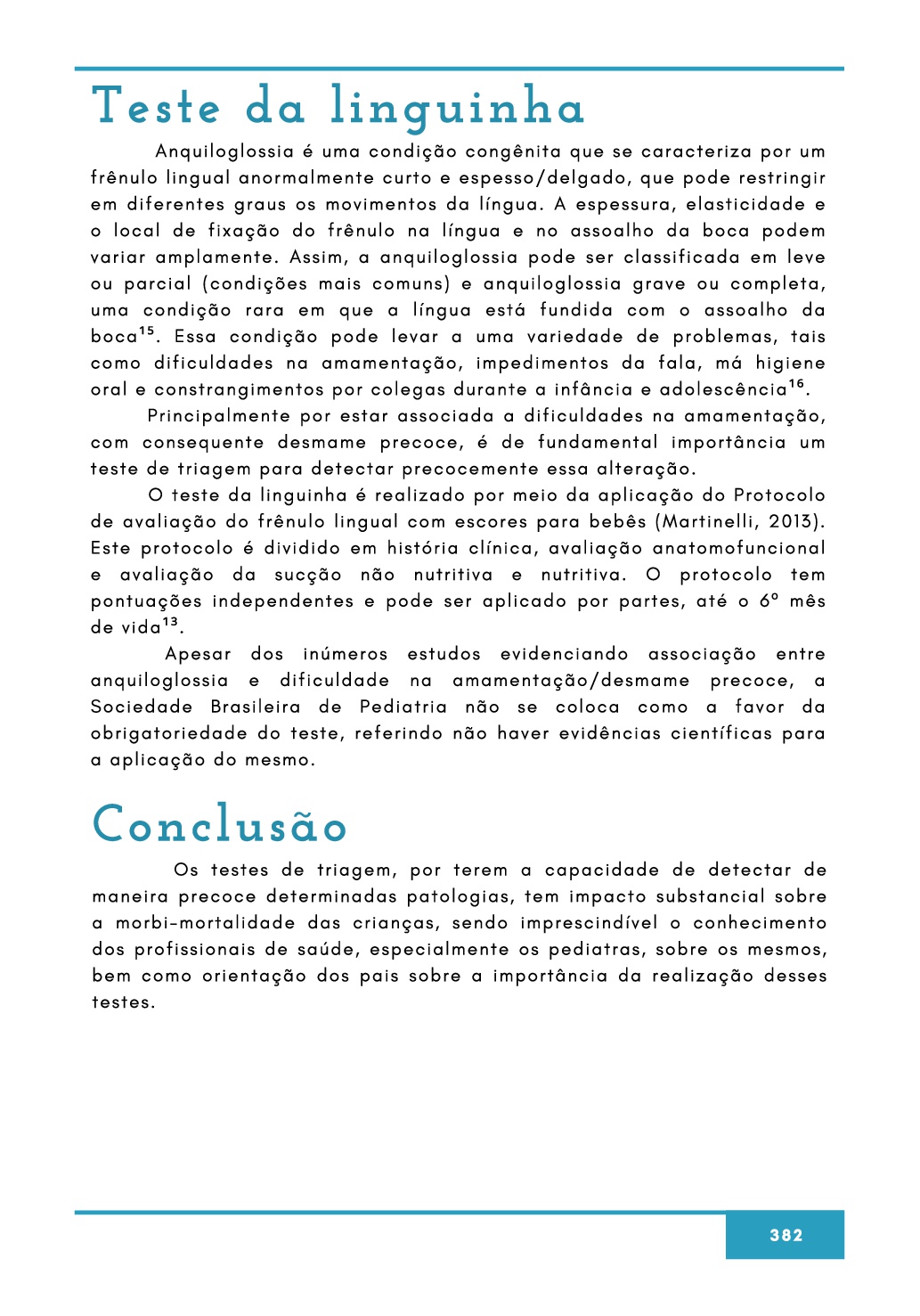 Teste da linguinha

Anquiloglossia é uma condição congênita que se caracteriza por um frênulo lingual anormalmente curto e espesso/delgado, que pode restringir em diferentes graus os movimentos da língua. A espessura, elasticidade e o local de fixação do frênulo na língua e no assoalho da boca podem variar amplamente. Assim, a anquiloglossia pode ser classificada em leve ou parcial (condições mais comuns) e anquiloglossia grave ou completa, uma condição rara em que a língua está fundida com o assoalho da boca$^{15}$. Essa condição pode levar a uma variedade de problemas, tais como dificuldades na amamentação, impedimentos da fala, má higiene oral e constrangimentos por colegas durante a infância e adolescência$^{16}$.

Principalmente por estar associada a dificuldades na amamentação, com consequente desmame precoce, é de fundamental importância um teste de triagem para detectar precocemente essa alteração.

O teste da linguinha é realizado por meio da aplicação do Protocolo de avaliação do frênulo lingual com escores para bebês (Martinelli, 2013). Este protocolo é dividido em história clínica, avaliação anatomofuncional e avaliação da sucção não nutritiva e nutritiva. O protocolo tem pontuações independentes e pode ser aplicado por partes, até o 6º mês de vida$^{13}$.

Apesar dos inúmeros estudos evidenciando associação entre anquiloglossia e dificuldade na amamentação/desmame precoce, a Sociedade Brasileira de Pediatria não se coloca como a favor da obrigatoriedade do teste, referindo não haver evidências científicas para a aplicação do mesmo.

Conclusão

Os testes de triagem, por terem a capacidade de detectar de maneira precoce determinadas patologias, tem impacto substancial sobre a morbi-mortalidade das crianças, sendo imprescindível o conhecimento dos profissionais de saúde, especialmente os pediatras, sobre os mesmos, bem como orientação dos pais sobre a importância da realização desses testes.

382